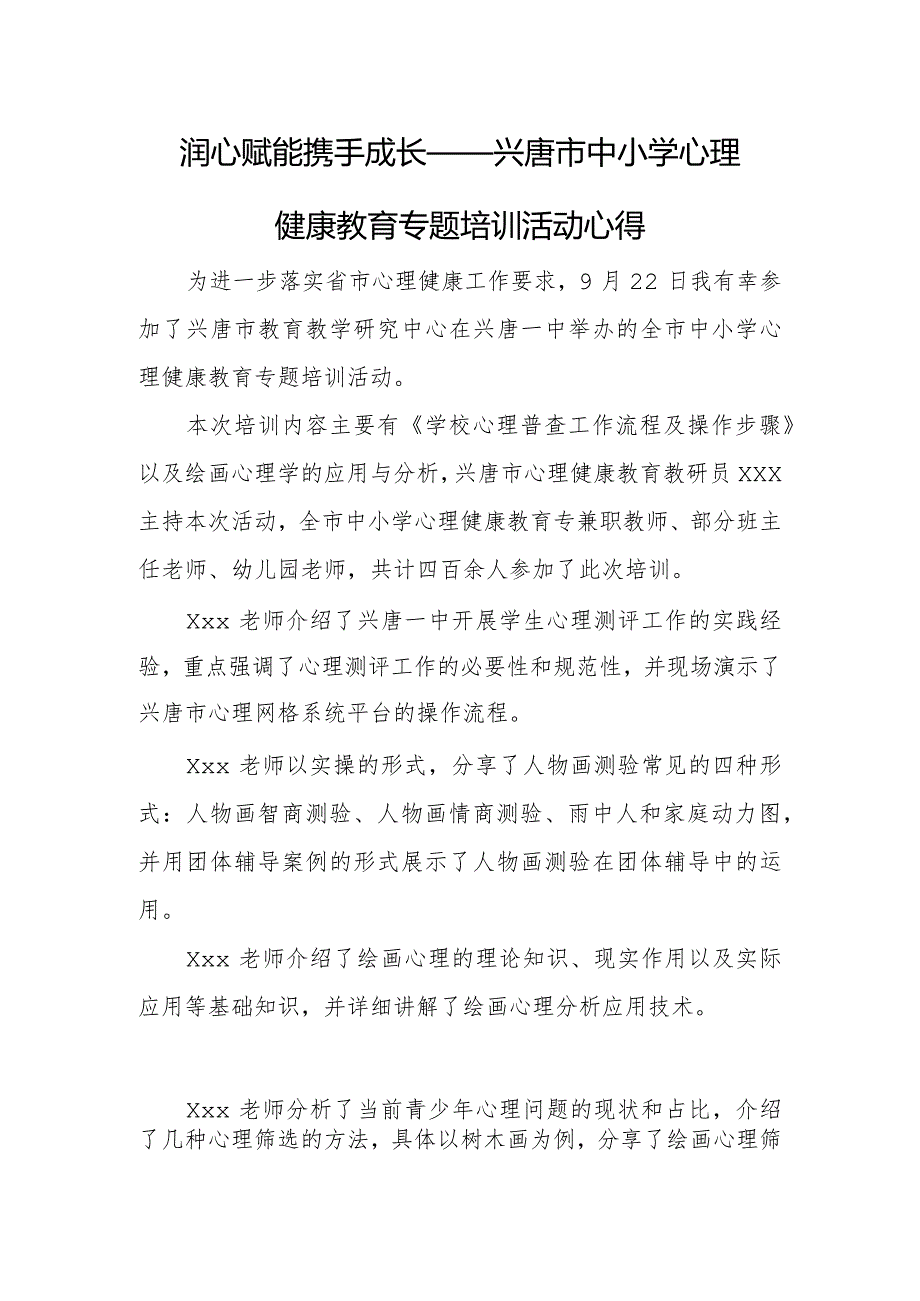 润心赋能携手成长——兴唐市中小学心理健康教育专题培训活动心得

为进一步落实省市心理健康工作要求，9月22日我有幸参加了兴唐市教育教学研究中心在兴唐一中举办的全市中小学心理健康教育专题培训活动。

本次培训内容主要有《学校心理普查工作流程及操作步骤》以及绘画心理学的应用与分析，兴唐市心理健康教育教研员XXX主持本次活动，全市中小学心理健康教育专兼职教师、部分班主任老师、幼儿园老师，共计四百余人参加了此次培训。

Xxx老师介绍了兴唐一中开展学生心理测评工作的实践经验，重点强调了心理测评工作的必要性和规范性，并现场演示了兴唐市心理网格系统平台的操作流程。

Xxx老师以实操的形式，分享了人物画测验常见的四种形式：人物画智商测验、人物画情商测验、雨中人和家庭动力图，并用团体辅导案例的形式展示了人物画测验在团体辅导中的运用。

Xxx老师介绍了绘画心理的理论知识、现实作用以及实际应用等基础知识，并详细讲解了绘画心理分析应用技术。

Xxx老师分析了当前青少年心理问题的现状和占比，介绍了几种心理筛选的方法，具体以树木画为例，分享了绘画心理筛